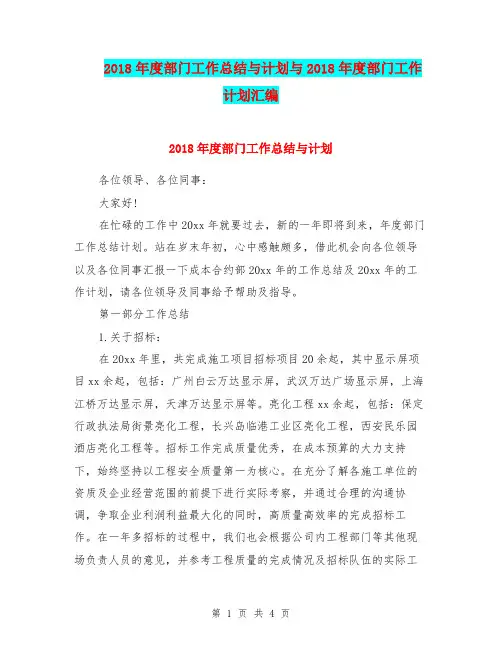 2018年度部门工作总结与计划与2018年度部门工作计划汇编

2018年度部门工作总结与计划

各位领导、各位同事：

大家好!

在忙碌的工作中20xx年就要过去，新的一年即将到来，年度部门工作总结计划。站在岁末年初，心中感触颇多，借此机会向各位领导以及各位同事汇报一下成本合约部20xx年的工作总结及20xx年的工作计划，请各位领导及同事给予帮助及指导。

第一部分工作总结

1.关于招标：

在20xx年里，共完成施工项目招标项目20余起，其中显示屏项目xx余起，包括：广州白云万达显示屏，武汉万达广场显示屏，上海江桥万达显示屏，天津万达显示屏等。亮化工程xx余起，包括：保定行政执法局街景亮化工程，长兴岛临港工业区亮化工程，西安民乐园酒店亮化工程等。招标工作完成质量优秀，在成本预算的大力支持下，始终坚持以工程安全质量第一为核心。在充分了解各施工单位的资质及企业经营范围的前提下进行实际考察，并通过合理的沟通协调，争取企业利润利益最大化的同时，高质量高效率的完成招标工作。在一年多招标的过程中，我们也会根据公司内工程部门等其他现场负责人员的意见，并参考工程质量的完成情况及招标队伍的实际工

第 1 页 共 4 页